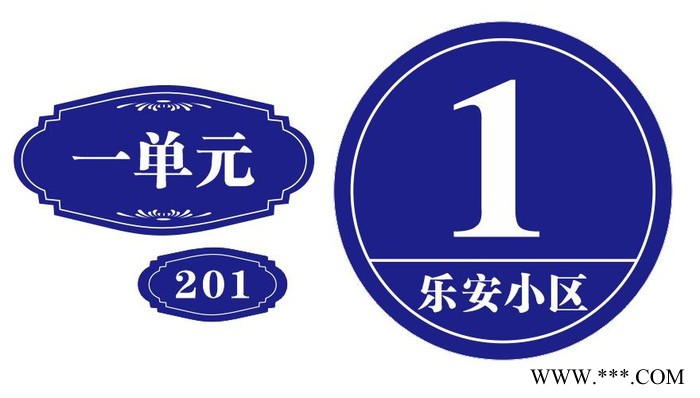 一单元

201

1

乐安小区

WWW.***.COM